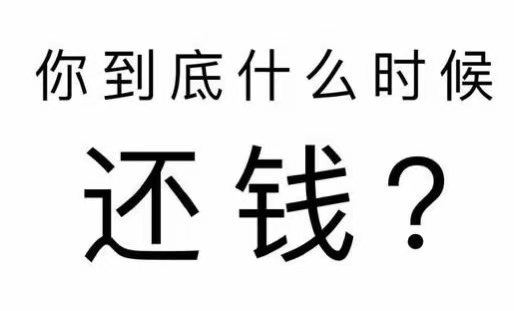 你到底什么时候

还钱？